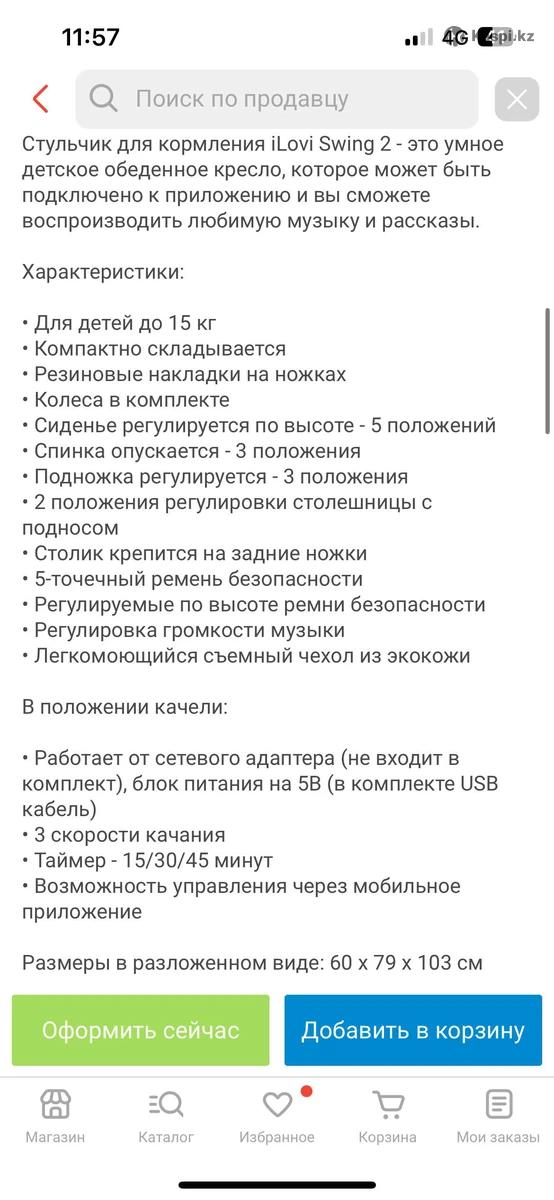 11:57 4G kaspi.kz

Поиск по продавцу

Стульчик для кормления iLovi Swing 2 - это умное детское обеденное кресло, которое может быть подключено к приложению и вы сможете воспроизводить любимую музыку и рассказы.

Характеристики:

• Для детей до 15 кг
• Компактно складывается
• Резиновые накладки на ножках
• Колеса в комплекте
• Сиденье регулируется по высоте - 5 положений
• Спинка опускается - 3 положения
• Подножка регулируется - 3 положения
• 2 положения регулировки столешницы с подносом
• Столик крепится на задние ножки
• 5-точечный ремень безопасности
• Регулируемые по высоте ремни безопасности
• Регулировка громкости музыки
• Легкомоющийся съемный чехол из экокожи

В положении качели:

• Работает от сетевого адаптера (не входит в комплект), блок питания на 5В (в комплекте USB кабель)
• 3 скорости качания
• Таймер - 15/30/45 минут
• Возможность управления через мобильное приложение

Размеры в разложенном виде: 60 х 79 х 103 см

Оформить сейчас
Добавить в корзину

Магазин
Каталог
Избранное
Корзина
Мои заказы